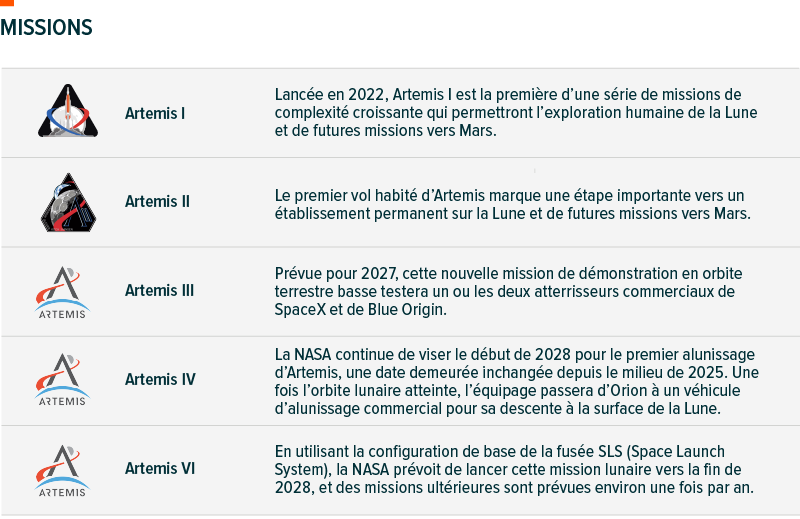 MISSIONS

| | | |
|---|---|---|
| | Artemis I | Lancée en 2022, Artemis I est la première d'une série de missions de complexité croissante qui permettront l'exploration humaine de la Lune et de futures missions vers Mars. |
| | Artemis II | Le premier vol habité d'Artemis marque une étape importante vers un établissement permanent sur la Lune et de futures missions vers Mars. |
| ARTEMIS | Artemis III | Prévue pour 2027, cette nouvelle mission de démonstration en orbite terrestre basse testera un ou les deux atterrisseurs commerciaux de SpaceX et de Blue Origin. |
| ARTEMIS | Artemis IV | La NASA continue de viser le début de 2028 pour le premier alunissage d'Artemis, une date demeurée inchangée depuis le milieu de 2025. Une fois l'orbite lunaire atteinte, l'équipage passera d'Orion à un véhicule d'alunissage commercial pour sa descente à la surface de la Lune. |
| ARTEMIS | Artemis VI | En utilisant la configuration de base de la fusée SLS (Space Launch System), la NASA prévoit de lancer cette mission lunaire vers la fin de 2028, et des missions ultérieures sont prévues environ une fois par an. |